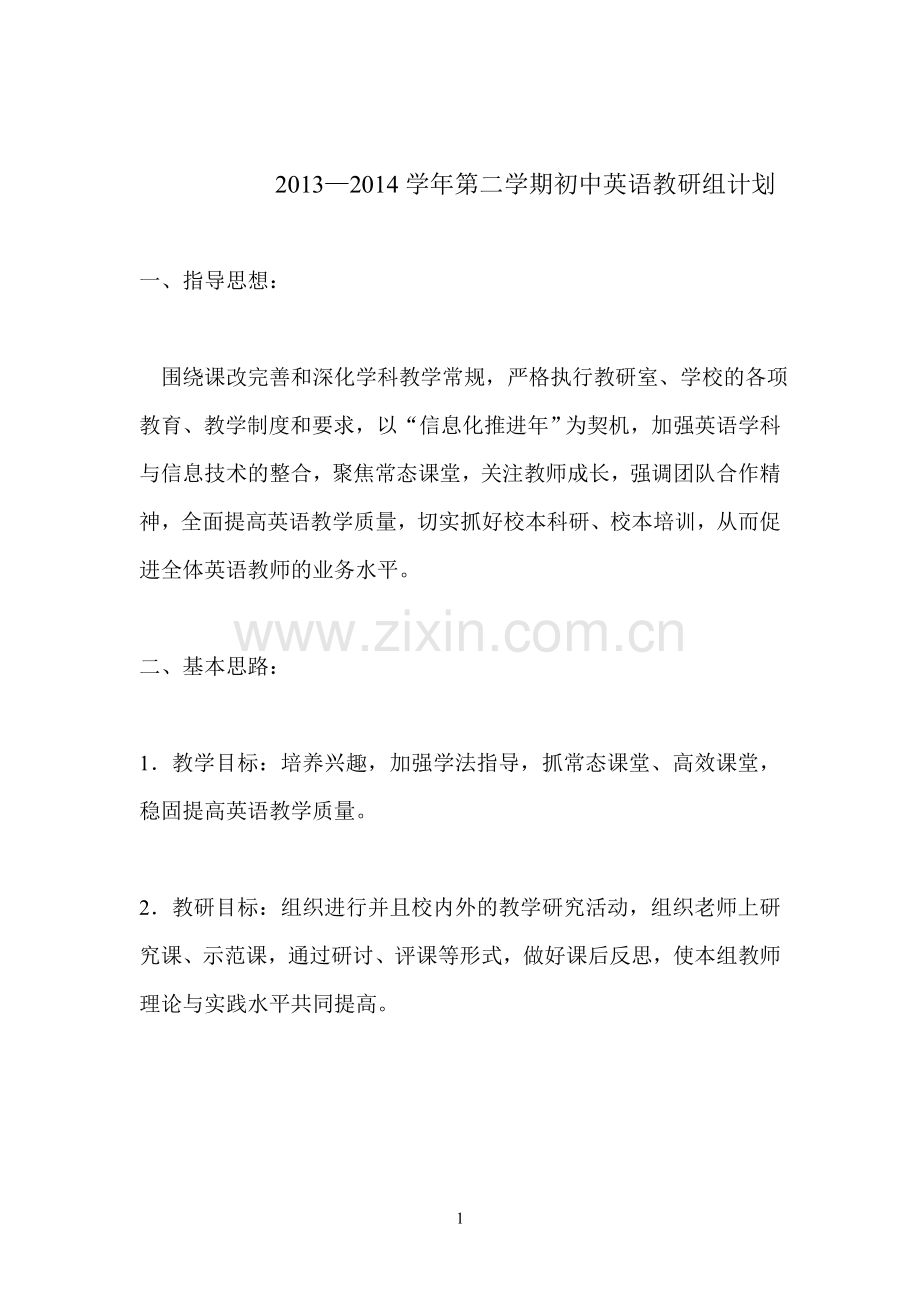 2013—2014 学年第二学期初中英语教研组计划

一、指导思想：

围绕课改完善和深化学科教学常规，严格执行教研室、学校的各项教育、教学制度和要求，以“信息化推进年”为契机，加强英语学科与信息技术的整合，聚焦常态课堂，关注教师成长，强调团队合作精神，全面提高英语教学质量，切实抓好校本科研、校本培训，从而促进全体英语教师的业务水平。

www.zixin.com.cn

二、基本思路：

1．教学目标：培养兴趣，加强学法指导，抓常态课堂、高效课堂，稳固提高英语教学质量。

2．教研目标：组织进行并且校内外的教学研究活动，组织老师上研究课、示范课，通过研讨、评课等形式，做好课后反思，使本组教师理论与实践水平共同提高。

1